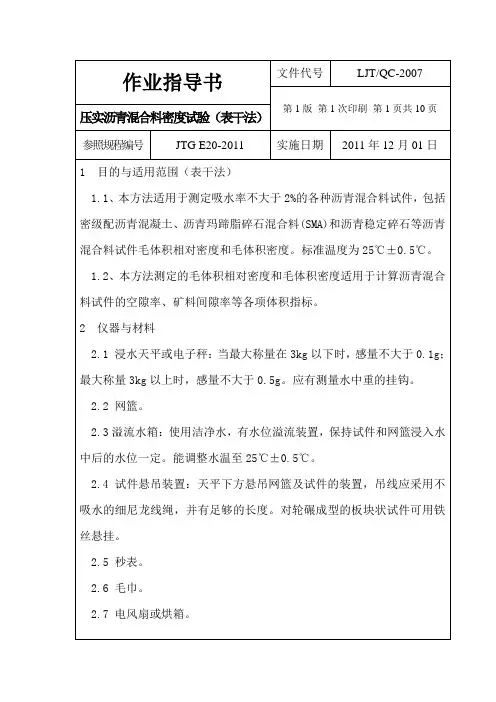 | 作业指导书 | | 文件代号 | LJT/QC-2007 |
|---|---|---|---|
| 压实沥青混合料密度试验（表干法） | | 第 1 版 第 1 次印刷 第 1 页共 10 页 | |
| 参照规程编号 | JTG E20-2011 | 实施日期 | 2011 年 12 月 01 日 |

1 目的与适用范围（表干法）

1.1、本方法适用于测定吸水率不大于 2%的各种沥青混合料试件，包括密级配沥青混凝土、沥青玛蹄脂碎石混合料(SMA)和沥青稳定碎石等沥青混合料试件毛体积相对密度和毛体积密度。标准温度为 25℃±0.5℃。

1.2、本方法测定的毛体积相对密度和毛体积密度适用于计算沥青混合料试件的空隙率、矿料间隙率等各项体积指标。

2 仪器与材料

2.1 浸水天平或电子秤：当最大称量在 3kg 以下时，感量不大于 0.1g；最大称量 3kg 以上时，感量不大于 0.5g。应有测量水中重的挂钩。

2.2 网篮。

2.3 溢流水箱：使用洁净水，有水位溢流装置，保持试件和网篮浸入水中后的水位一定。能调整水温至 25℃±0.5℃。

2.4 试件悬吊装置：天平下方悬吊网篮及试件的装置，吊线应采用不吸水的细尼龙线绳，并有足够的长度。对轮碾成型的板块状试件可用铁丝悬挂。

2.5 秒表。

2.6 毛巾。

2.7 电风扇或烘箱。